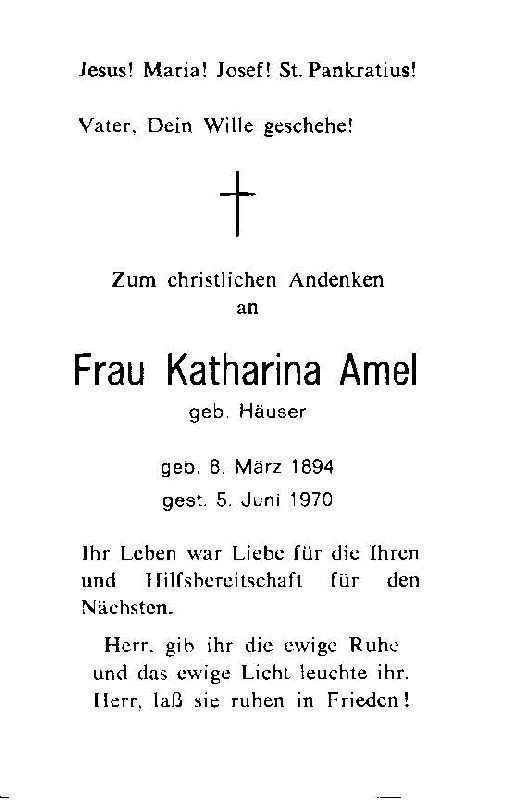 Jesus! Maria! Josef! St. Pankratius!

Vater, Dein Wille geschehe!

Zum christlichen Andenken
an

Frau Katharina Amel
geb. Häuser

geb. 8. März 1894
gest. 5. Juni 1970

Ihr Leben war Liebe für die Ihren und Hilfsbereitschaft für den Nächsten.

Herr, gib ihr die ewige Ruhe
und das ewige Licht leuchte ihr.
Herr, laß sie ruhen in Frieden!